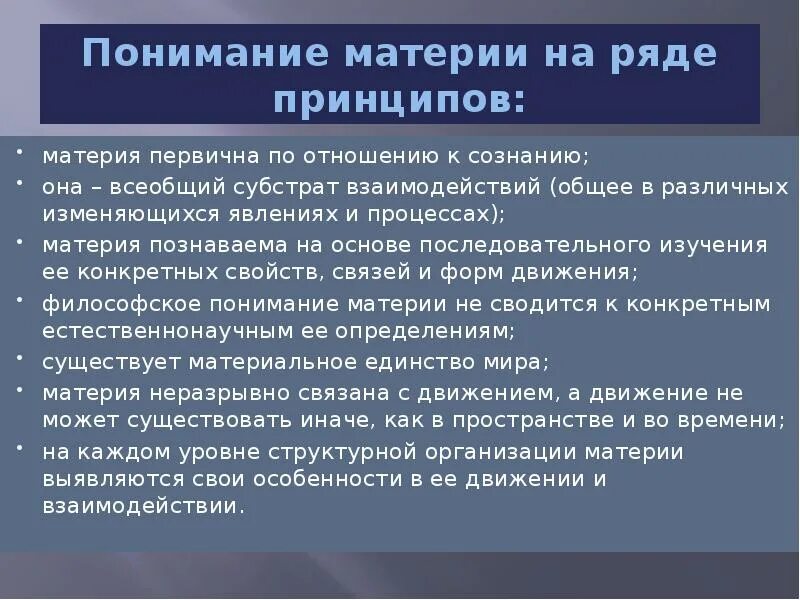 Понимание материи на ряде принципов:

• материя первична по отношению к сознанию;
• она – всеобщий субстрат взаимодействий (общее в различных изменяющихся явлениях и процессах);
• материя познаваема на основе последовательного изучения ее конкретных свойств, связей и форм движения;
• философское понимание материи не сводится к конкретным естественнонаучным ее определениям;
• существует материальное единство мира;
• материя неразрывно связана с движением, а движение не может существовать иначе, как в пространстве и во времени;
• на каждом уровне структурной организации материи выявляются свои особенности в ее движении и взаимодействии.